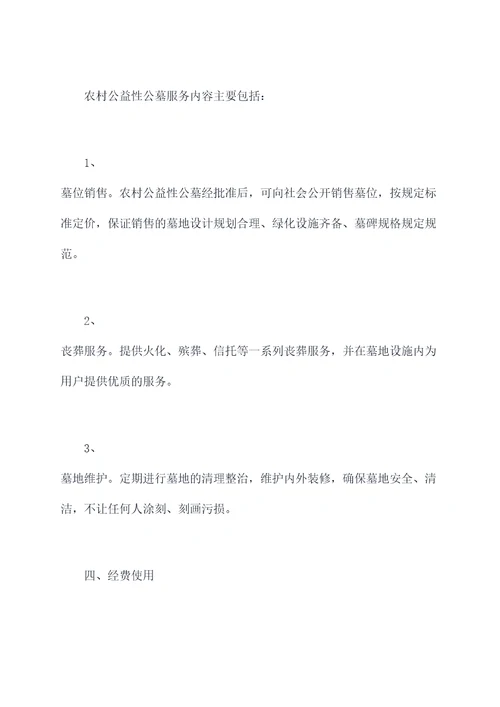 农村公益性公墓服务内容主要包括：

1、

墓位销售。农村公益性公墓经批准后，可向社会公开销售墓位，按规定标准定价，保证销售的墓地设计规划合理、绿化设施齐备、墓碑规格规定规范。

2、

丧葬服务。提供火化、殡葬、信托等一系列丧葬服务，并在墓地设施内为用户提供优质的服务。

3、

墓地维护。定期进行墓地的清理整治，维护内外装修，确保墓地安全、清洁，不让任何人涂刻、刻画污损。

四、经费使用